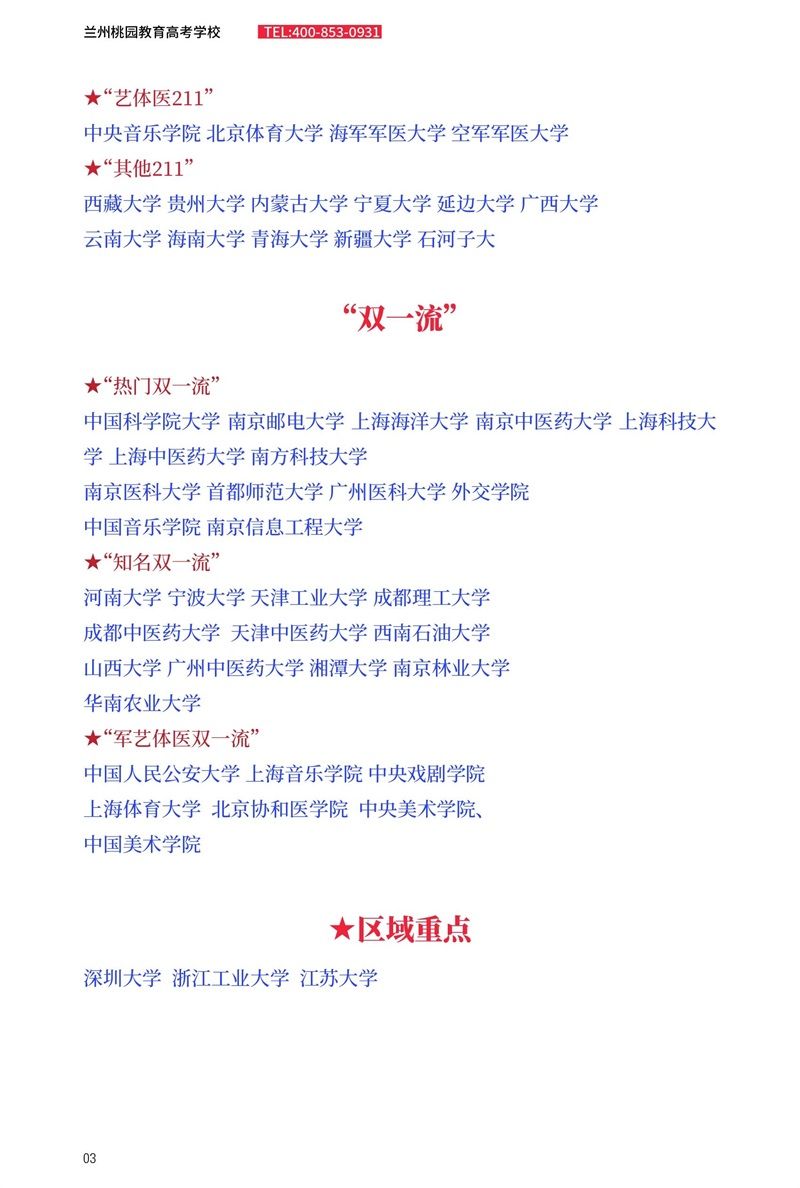 兰州桃园教育高考学校 TEL:400-853-0931

★“艺体医211”
中央音乐学院 北京体育大学 海军军医大学 空军军医大学
★“其他211”
西藏大学 贵州大学 内蒙古大学 宁夏大学 延边大学 广西大学
云南大学 海南大学 青海大学 新疆大学 石河子大

“双一流”

★“热门双一流”
中国科学院大学 南京邮电大学 上海海洋大学 南京中医药大学 上海科技大学 上海中医药大学 南方科技大学
南京医科大学 首都师范大学 广州医科大学 外交学院
中国音乐学院 南京信息工程大学
★“知名双一流”
河南大学 宁波大学 天津工业大学 成都理工大学
成都中医药大学 天津中医药大学 西南石油大学
山西大学 广州中医药大学 湘潭大学 南京林业大学
华南农业大学
★“军艺体医双一流”
中国人民公安大学 上海音乐学院 中央戏剧学院
上海体育大学 北京协和医学院 中央美术学院、
中国美术学院

★区域重点
深圳大学 浙江工业大学 江苏大学

03